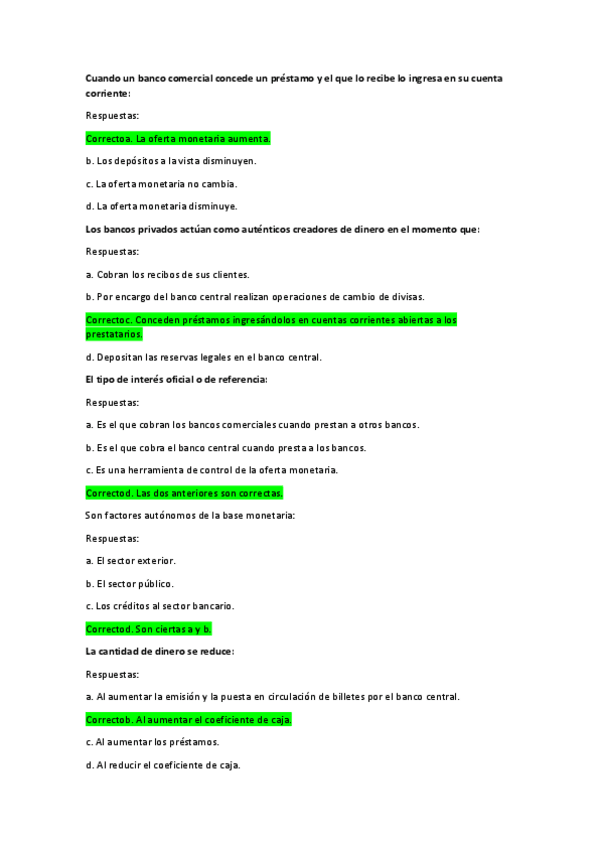 Cuando un banco comercial concede un préstamo y el que lo recibe lo ingresa en su cuenta corriente:

Respuestas:

Correctoa. La oferta monetaria aumenta.

b. Los depósitos a la vista disminuyen.

c. La oferta monetaria no cambia.

d. La oferta monetaria disminuye.

Los bancos privados actúan como auténticos creadores de dinero en el momento que:

Respuestas:

a. Cobran los recibos de sus clientes.

b. Por encargo del banco central realizan operaciones de cambio de divisas.

Correctoc. Conceden préstamos ingresándolos en cuentas corrientes abiertas a los prestatarios.

d. Depositan las reservas legales en el banco central.

El tipo de interés oficial o de referencia:

Respuestas:

a. Es el que cobran los bancos comerciales cuando prestan a otros bancos.

b. Es el que cobra el banco central cuando presta a los bancos.

c. Es una herramienta de control de la oferta monetaria.

Correctod. Las dos anteriores son correctas.

Son factores autónomos de la base monetaria:

Respuestas:

a. El sector exterior.

b. El sector público.

c. Los créditos al sector bancario.

Correctod. Son ciertas a y b.

La cantidad de dinero se reduce:

Respuestas:

a. Al aumentar la emisión y la puesta en circulación de billetes por el banco central.

Correctob. Al aumentar el coeficiente de caja.

c. Al aumentar los préstamos.

d. Al reducir el coeficiente de caja.